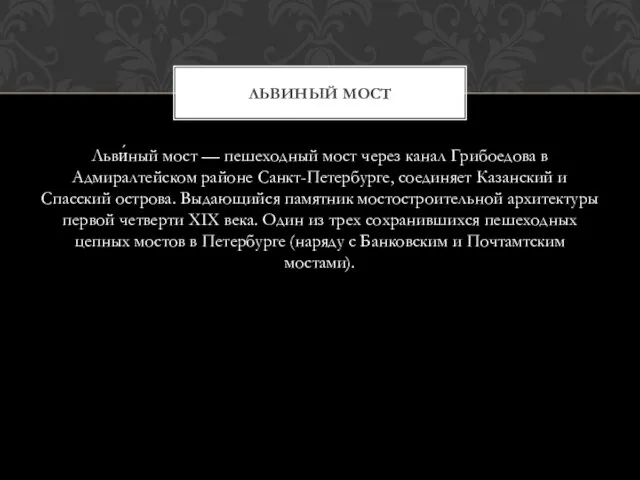 ЛЬВИНЫЙ МОСТ

Льви́ный мост — пешеходный мост через канал Грибоедова в Адмиралтейском районе Санкт-Петербурге, соединяет Казанский и Спасский острова. Выдающийся памятник мостостроительной архитектуры первой четверти XIX века. Один из трех сохранившихся пешеходных цепных мостов в Петербурге (наряду с Банковским и Почтамтским мостами).